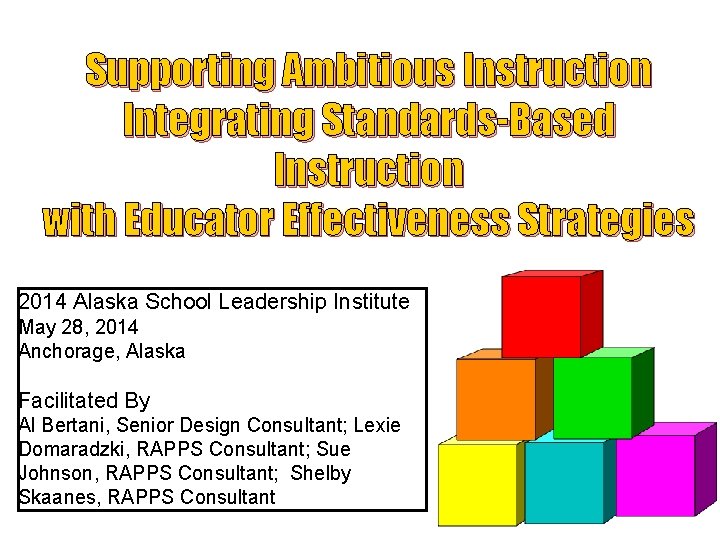 Supporting Ambitious Instruction
Integrating Standards-Based Instruction
with Educator Effectiveness Strategies

2014 Alaska School Leadership Institute
May 28, 2014
Anchorage, Alaska

Facilitated By
Al Bertani, Senior Design Consultant; Lexie Domaradzki, RAPPS Consultant; Sue Johnson, RAPPS Consultant; Shelby Skaanes, RAPPS Consultant